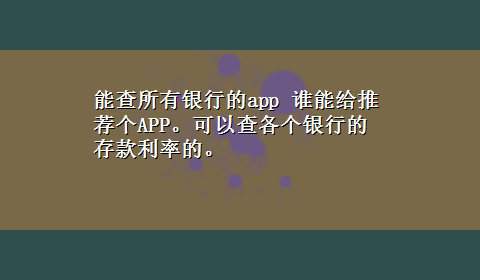 能查所有银行的app 谁能给推荐个APP。可以查各个银行的存款利率的。